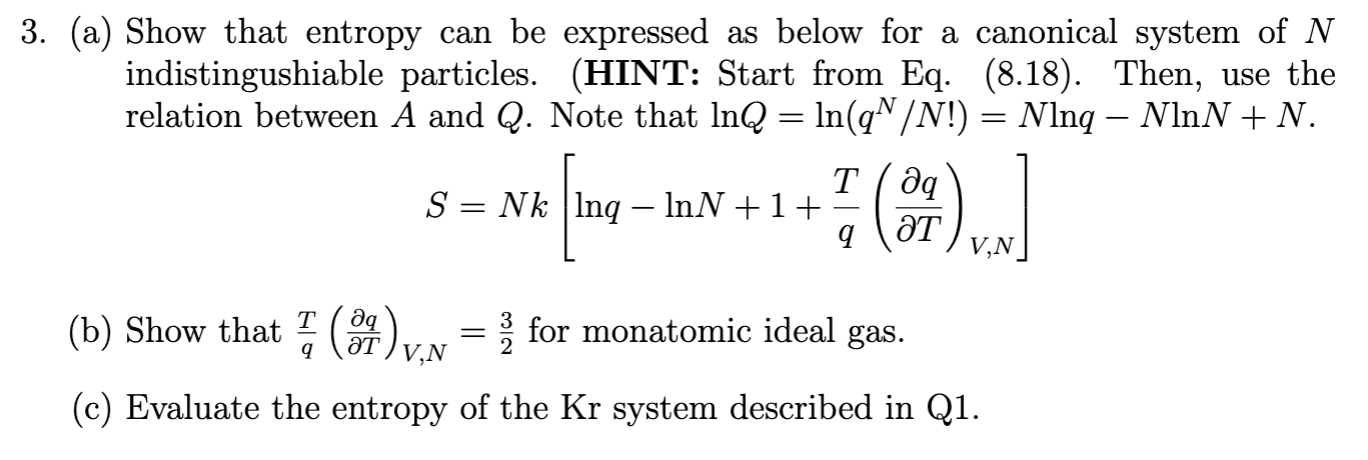 3. (a) Show that entropy can be expressed as below for a canonical system of $N$ indistingushiable particles. (**HINT:** Start from Eq. (8.18). Then, use the relation between $A$ and $Q$. Note that $\ln Q = \ln(q^N/N!) = N\ln q - N\ln N + N$.

$$S = Nk\left[\ln q - \ln N + 1 + \frac{T}{q}\left(\frac{\partial q}{\partial T}\right)_{V,N}\right]$$

(b) Show that $\frac{T}{q}\left(\frac{\partial q}{\partial T}\right)_{V,N} = \frac{3}{2}$ for monatomic ideal gas.

(c) Evaluate the entropy of the Kr system described in Q1.